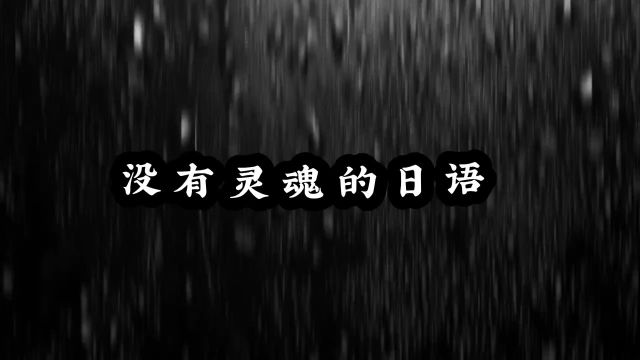 没有灵魂的日语